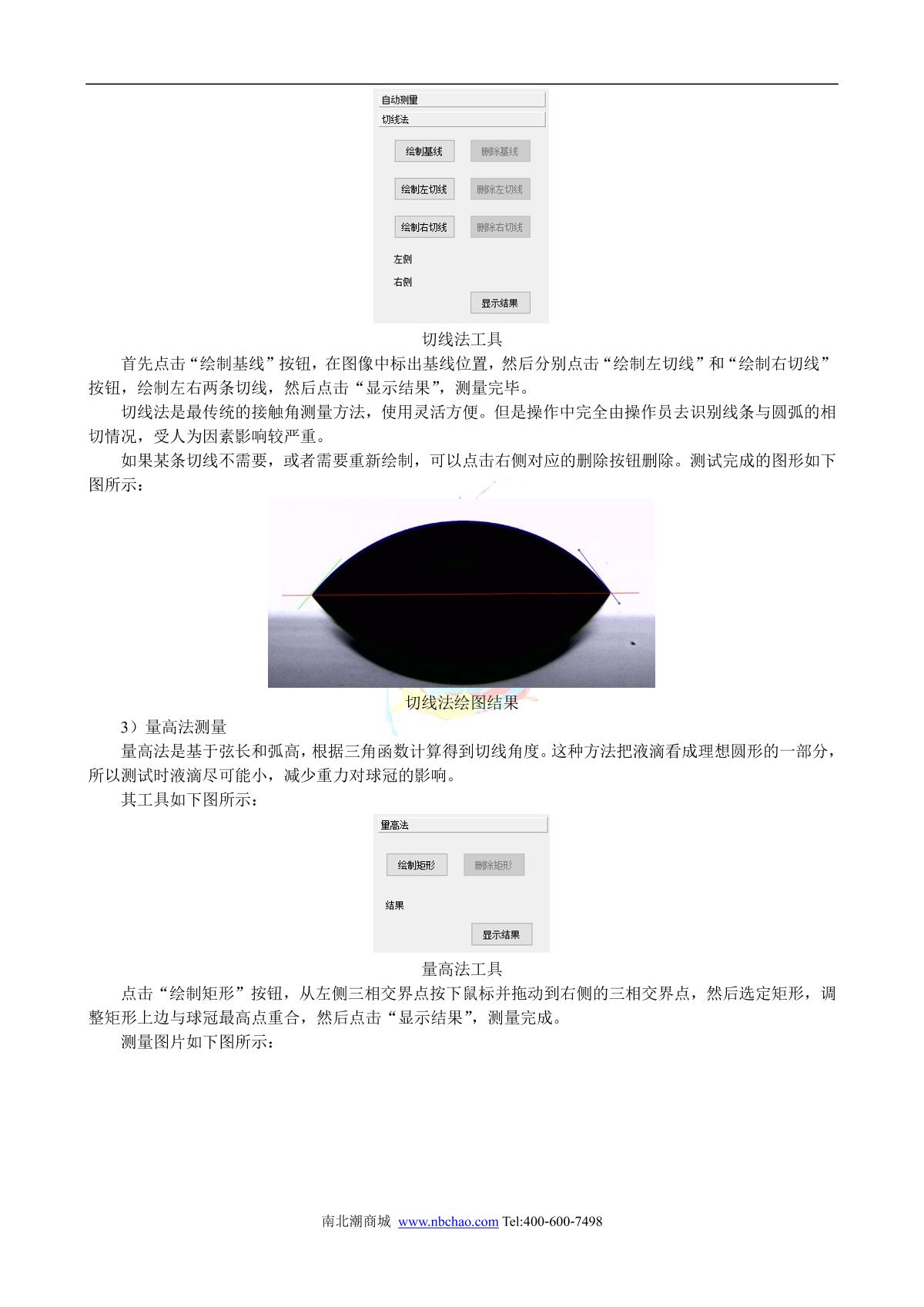 自动测量

切线法

绘制基线
删除基线

绘制左切线
删除左切线

绘制右切线
删除右切线

左侧

右侧

显示结果

切线法工具

首先点击“绘制基线”按钮，在图像中标出基线位置，然后分别点击“绘制左切线”和“绘制右切线”按钮，绘制左右两条切线，然后点击“显示结果”，测量完毕。

切线法是最传统的接触角测量方法，使用灵活方便。但是操作中完全由操作员去识别线条与圆弧的相切情况，受人为因素影响较严重。

如果某条切线不需要，或者需要重新绘制，可以点击右侧对应的删除按钮删除。测试完成的图形如下图所示：

切线法绘图结果

3）量高法测量

量高法是基于弦长和弧高，根据三角函数计算得到切线角度。这种方法把液滴看成理想圆形的一部分，所以测试时液滴尽可能小，减少重力对球冠的影响。

其工具如下图所示：

量高法

绘制矩形
删除矩形

结果

显示结果

量高法工具

点击“绘制矩形”按钮，从左侧三相交界点按下鼠标并拖动到右侧的三相交界点，然后选定矩形，调整矩形上边与球冠最高点重合，然后点击“显示结果”，测量完成。

测量图片如下图所示：

南北潮商城 www.nbchao.com Tel:400-600-7498